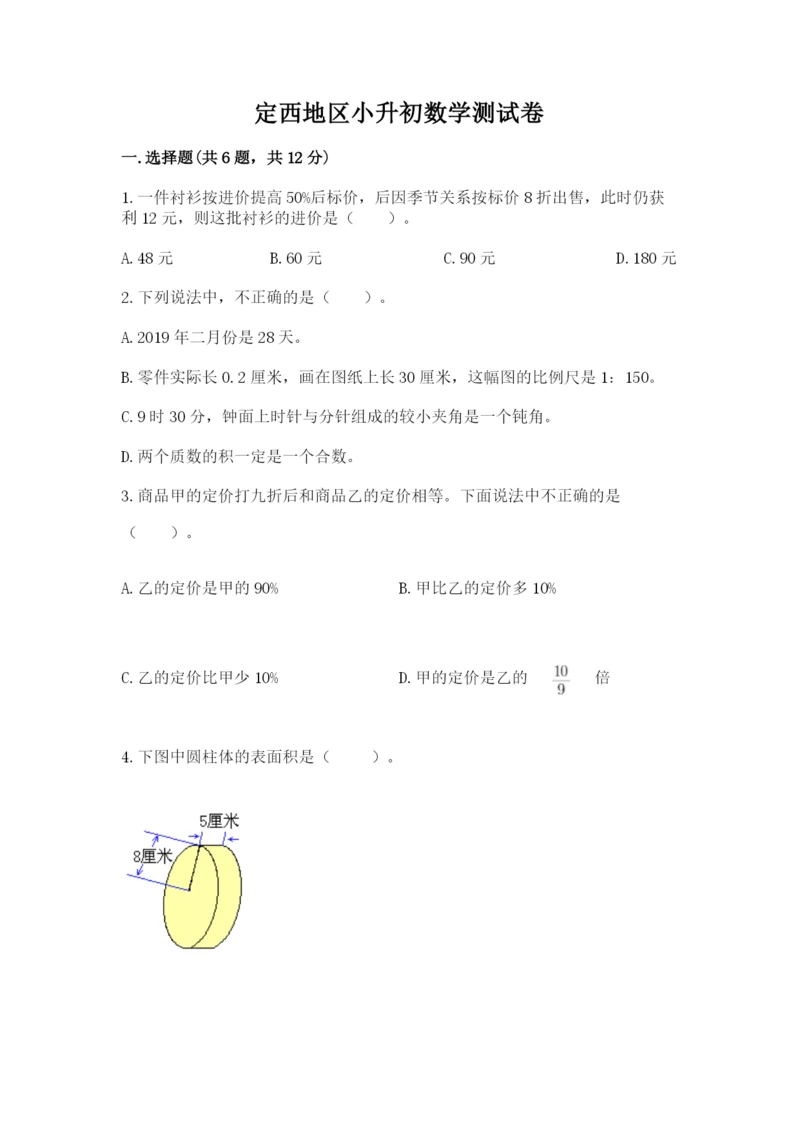 定西地区小升初数学测试卷

一.选择题(共6题，共12分)

1.一件衬衫按进价提高50%后标价，后因季节关系按标价8折出售，此时仍获利12元，则这批衬衫的进价是（　　）。

A.48元　　B.60元　　C.90元　　D.180元

2.下列说法中，不正确的是（　　）。

A.2019年二月份是28天。

B.零件实际长0.2厘米，画在图纸上长30厘米，这幅图的比例尺是1：150。

C.9时30分，钟面上时针与分针组成的较小夹角是一个钝角。

D.两个质数的积一定是一个合数。

3.商品甲的定价打九折后和商品乙的定价相等。下面说法中不正确的是（　　）。

A.乙的定价是甲的90%　　B.甲比乙的定价多10%

C.乙的定价比甲少10%　　D.甲的定价是乙的 $\frac{10}{9}$ 倍

4.下图中圆柱体的表面积是（　　）。

5厘米
8厘米